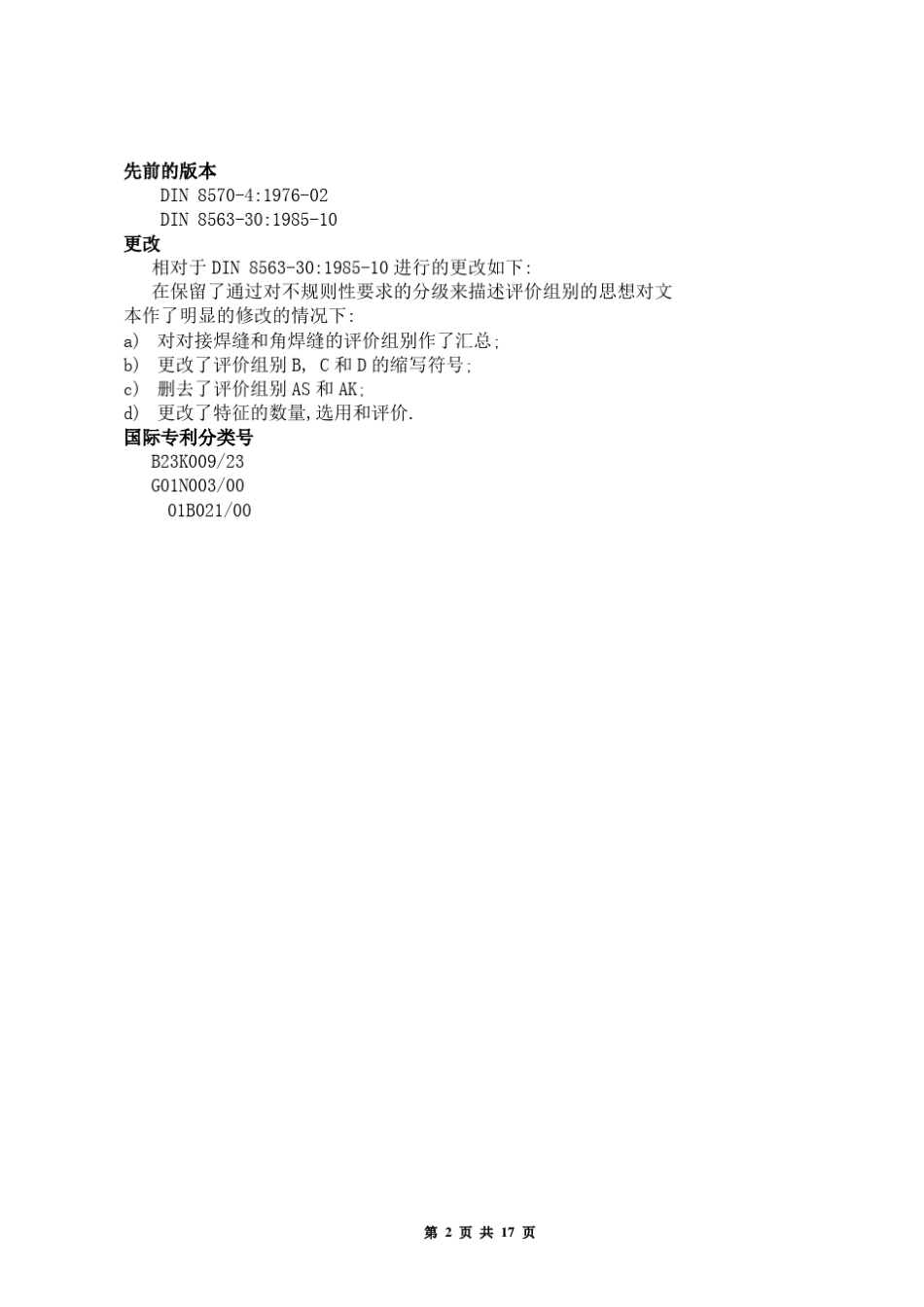 先前的版本

DIN 8570-4:1976-02

DIN 8563-30:1985-10

更改

相对于 DIN 8563-30:1985-10 进行的更改如下:

在保留了通过对不规则性要求的分级来描述评价组别的思想对文本作了明显的修改的情况下:

a) 对对接焊缝和角焊缝的评价组别作了汇总;

b) 更改了评价组别 B, C 和 D 的缩写符号;

c) 删去了评价组别 AS 和 AK;

d) 更改了特征的数量,选用和评价.

国际专利分类号

B23K009/23

G01N003/00

01B021/00

第 2 页 共 17 页